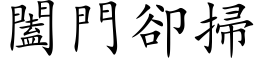 闔門卻掃